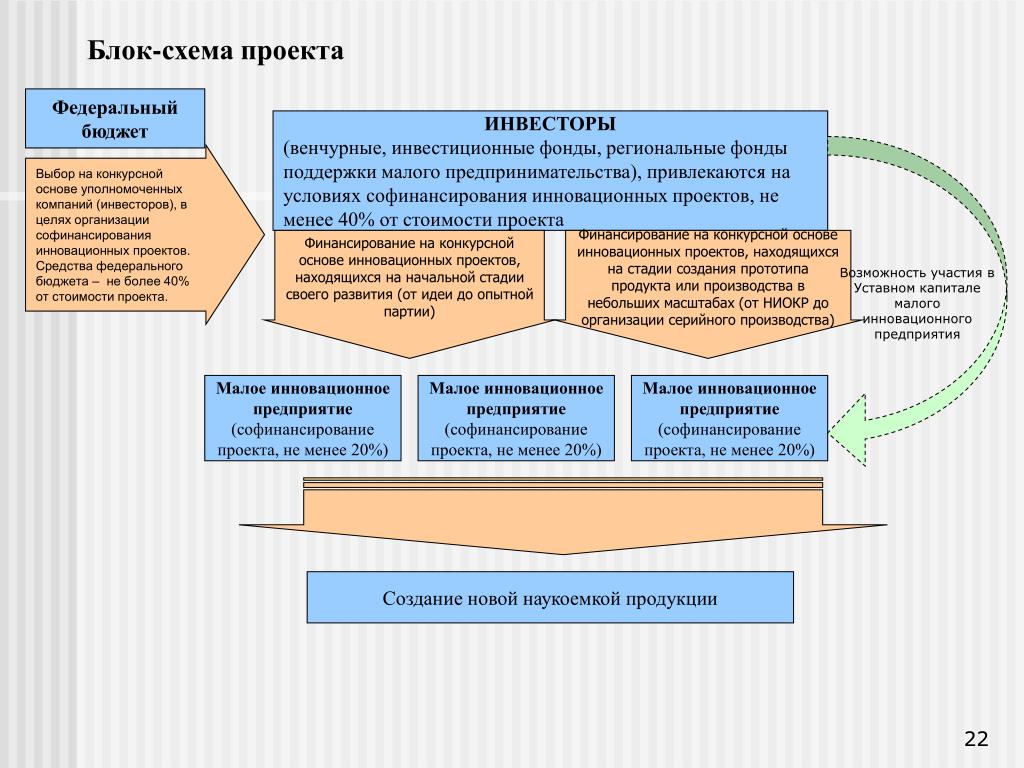 Блок-схема проекта

Федеральный бюджет

Выбор на конкурсной основе уполномоченных компаний (инвесторов), в целях организации софинансирования инновационных проектов. Средства федерального бюджета – не более 40% от стоимости проекта.

ИНВЕСТОРЫ
(венчурные, инвестиционные фонды, региональные фонды поддержки малого предпринимательства), привлекаются на условиях софинансирования инновационных проектов, не менее 40% от стоимости проекта

Финансирование на конкурсной основе инновационных проектов, находящихся на начальной стадии своего развития (от идеи до опытной партии)

Финансирование на конкурсной основе инновационных проектов, находящихся на стадии создания прототипа продукта или производства в небольших масштабах (от НИОКР до организации серийного производства)

Возможность участия в Уставном капитале малого инновационного предприятия

Малое инновационное предприятие (софинансирование проекта, не менее 20%)

Малое инновационное предприятие (софинансирование проекта, не менее 20%)

Малое инновационное предприятие (софинансирование проекта, не менее 20%)

Создание новой наукоемкой продукции

22